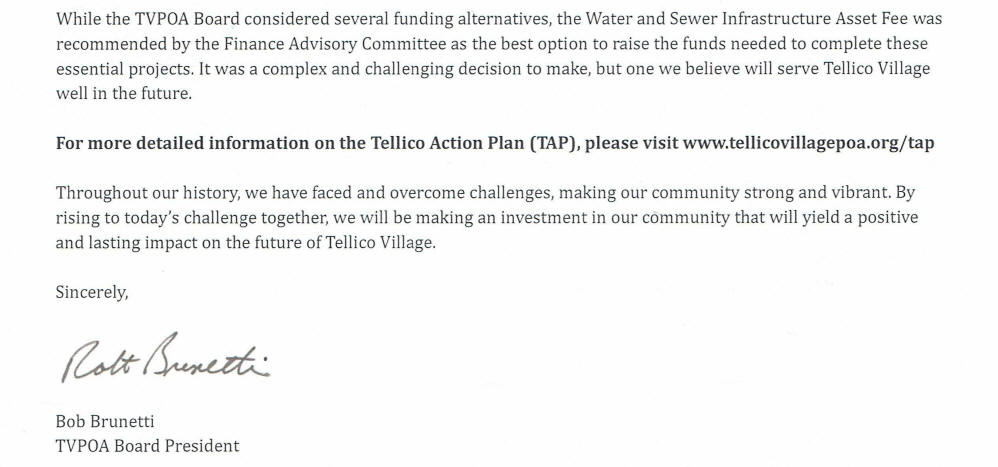 While the TVPOA Board considered several funding alternatives, the Water and Sewer Infrastructure Asset Fee was recommended by the Finance Advisory Committee as the best option to raise the funds needed to complete these essential projects. It was a complex and challenging decision to make, but one we believe will serve Tellico Village well in the future.

For more detailed information on the Tellico Action Plan (TAP), please visit www.tellicovillagepoa.org/tap

Throughout our history, we have faced and overcome challenges, making our community strong and vibrant. By rising to today's challenge together, we will be making an investment in our community that will yield a positive and lasting impact on the future of Tellico Village.

Sincerely,

Robt Brunetti

Bob Brunetti
TVPOA Board President